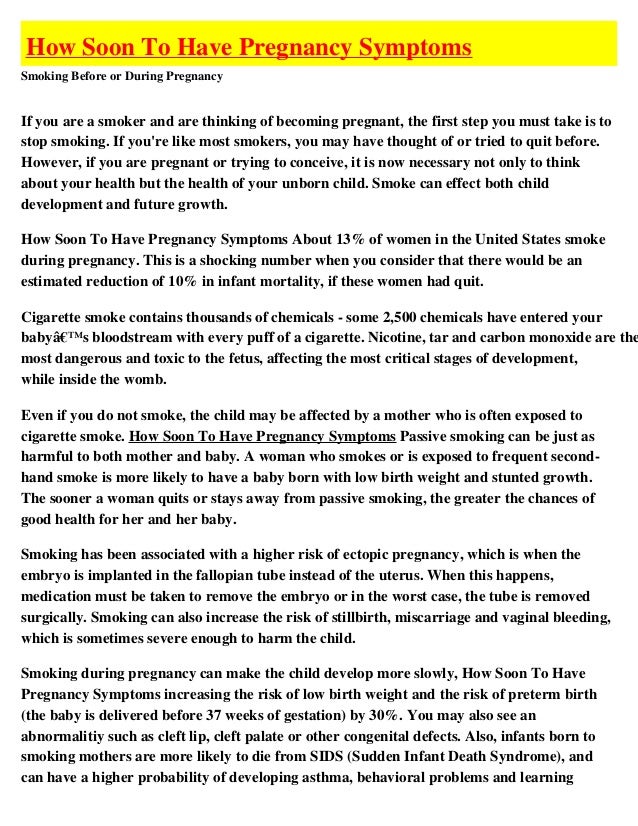 How Soon To Have Pregnancy Symptoms

Smoking Before or During Pregnancy

If you are a smoker and are thinking of becoming pregnant, the first step you must take is to stop smoking. If you're like most smokers, you may have thought of or tried to quit before. However, if you are pregnant or trying to conceive, it is now necessary not only to think about your health but the health of your unborn child. Smoke can effect both child development and future growth.

How Soon To Have Pregnancy Symptoms About 13% of women in the United States smoke during pregnancy. This is a shocking number when you consider that there would be an estimated reduction of 10% in infant mortality, if these women had quit.

Cigarette smoke contains thousands of chemicals - some 2,500 chemicals have entered your babyâ€™s bloodstream with every puff of a cigarette. Nicotine, tar and carbon monoxide are the most dangerous and toxic to the fetus, affecting the most critical stages of development, while inside the womb.

Even if you do not smoke, the child may be affected by a mother who is often exposed to cigarette smoke. How Soon To Have Pregnancy Symptoms Passive smoking can be just as harmful to both mother and baby. A woman who smokes or is exposed to frequent second-hand smoke is more likely to have a baby born with low birth weight and stunted growth. The sooner a woman quits or stays away from passive smoking, the greater the chances of good health for her and her baby.

Smoking has been associated with a higher risk of ectopic pregnancy, which is when the embryo is implanted in the fallopian tube instead of the uterus. When this happens, medication must be taken to remove the embryo or in the worst case, the tube is removed surgically. Smoking can also increase the risk of stillbirth, miscarriage and vaginal bleeding, which is sometimes severe enough to harm the child.

Smoking during pregnancy can make the child develop more slowly, How Soon To Have Pregnancy Symptoms increasing the risk of low birth weight and the risk of preterm birth (the baby is delivered before 37 weeks of gestation) by 30%. You may also see an abnormalitiy such as cleft lip, cleft palate or other congenital defects. Also, infants born to smoking mothers are more likely to die from SIDS (Sudden Infant Death Syndrome), and can have a higher probability of developing asthma, behavioral problems and learning